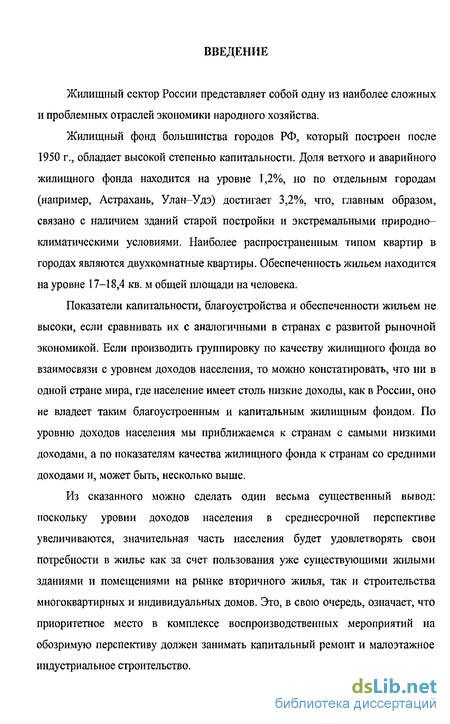 ВВЕДЕНИЕ

Жилищный сектор России представляет собой одну из наиболее сложных и проблемных отраслей экономики народного хозяйства.

Жилищный фонд большинства городов РФ, который построен после 1950 г., обладает высокой степенью капитальности. Доля ветхого и аварийного жилищного фонда находится на уровне 1,2%, но по отдельным городам (например, Астрахань, Улан–Удэ) достигает 3,2%, что, главным образом, связано с наличием зданий старой постройки и экстремальными природно–климатическими условиями. Наиболее распространенным типом квартир в городах являются двухкомнатные квартиры. Обеспеченность жильем находится на уровне 17–18,4 кв. м общей площади на человека.

Показатели капитальности, благоустройства и обеспеченности жильем не высоки, если сравнивать их с аналогичными в странах с развитой рыночной экономикой. Если производить группировку по качеству жилищного фонда во взаимосвязи с уровнем доходов населения, то можно констатировать, что ни в одной стране мира, где население имеет столь низкие доходы, как в России, оно не владеет таким благоустроенным и капитальным жилищным фондом. По уровню доходов населения мы приближаемся к странам с самыми низкими доходами, а по показателям качества жилищного фонда к странам со средними доходами и, может быть, несколько выше.

Из сказанного можно сделать один весьма существенный вывод: поскольку уровни доходов населения в среднесрочной перспективе увеличиваются, значительная часть населения будет удовлетворять свои потребности в жилье как за счет пользования уже существующими жилыми зданиями и помещениями на рынке вторичного жилья, так и строительства многоквартирных и индивидуальных домов. Это, в свою очередь, означает, что приоритетное место в комплексе воспроизводственных мероприятий на обозримую перспективу должен занимать капитальный ремонт и малоэтажное индустриальное строительство.

dsLib.net
библиотека диссертаций